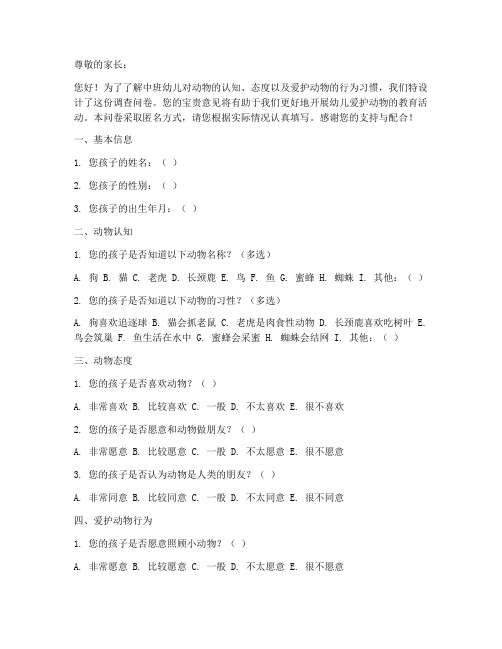 尊敬的家长：

您好！为了了解中班幼儿对动物的认知、态度以及爱护动物的行为习惯，我们特设计了这份调查问卷。您的宝贵意见将有助于我们更好地开展幼儿爱护动物的教育活动。本问卷采取匿名方式，请您根据实际情况认真填写。感谢您的支持与配合！

一、基本信息

1. 您孩子的姓名：（ ）

2. 您孩子的性别：（ ）

3. 您孩子的出生年月：（ ）

二、动物认知

1. 您的孩子是否知道以下动物名称？（多选）

A. 狗 B. 猫 C. 老虎 D. 长颈鹿 E. 鸟 F. 鱼 G. 蜜蜂 H. 蜘蛛 I. 其他：（ ）

2. 您的孩子是否知道以下动物的习性？（多选）

A. 狗喜欢追逐球 B. 猫会抓老鼠 C. 老虎是肉食性动物 D. 长颈鹿喜欢吃树叶 E. 鸟会筑巢 F. 鱼生活在水中 G. 蜜蜂会采蜜 H. 蜘蛛会结网 I. 其他：（ ）

三、动物态度

1. 您的孩子是否喜欢动物？（ ）

A. 非常喜欢 B. 比较喜欢 C. 一般 D. 不太喜欢 E. 很不喜欢

2. 您的孩子是否愿意和动物做朋友？（ ）

A. 非常愿意 B. 比较愿意 C. 一般 D. 不太愿意 E. 很不愿意

3. 您的孩子是否认为动物是人类的朋友？（ ）

A. 非常同意 B. 比较同意 C. 一般 D. 不太同意 E. 很不同意

四、爱护动物行为

1. 您的孩子是否愿意照顾小动物？（ ）

A. 非常愿意 B. 比较愿意 C. 一般 D. 不太愿意 E. 很不愿意